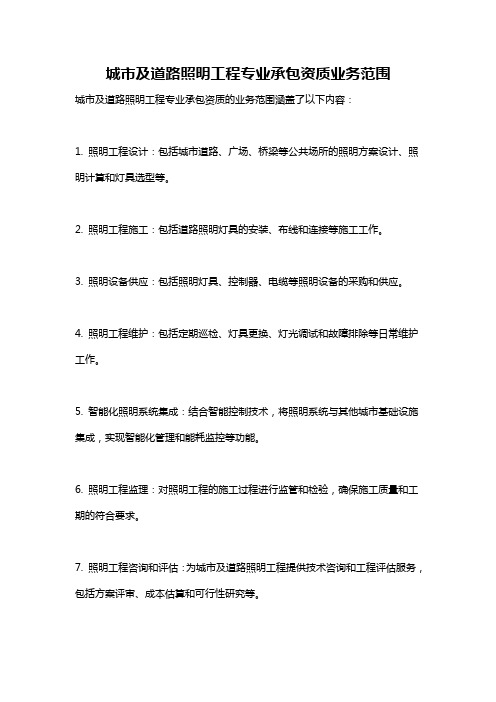 城市及道路照明工程专业承包资质业务范围

城市及道路照明工程专业承包资质的业务范围涵盖了以下内容：

1. 照明工程设计：包括城市道路、广场、桥梁等公共场所的照明方案设计、照明计算和灯具选型等。

2. 照明工程施工：包括道路照明灯具的安装、布线和连接等施工工作。

3. 照明设备供应：包括照明灯具、控制器、电缆等照明设备的采购和供应。

4. 照明工程维护：包括定期巡检、灯具更换、灯光调试和故障排除等日常维护工作。

5. 智能化照明系统集成：结合智能控制技术，将照明系统与其他城市基础设施集成，实现智能化管理和能耗监控等功能。

6. 照明工程监理：对照明工程的施工过程进行监管和检验，确保施工质量和工期的符合要求。

7. 照明工程咨询和评估：为城市及道路照明工程提供技术咨询和工程评估服务，包括方案评审、成本估算和可行性研究等。